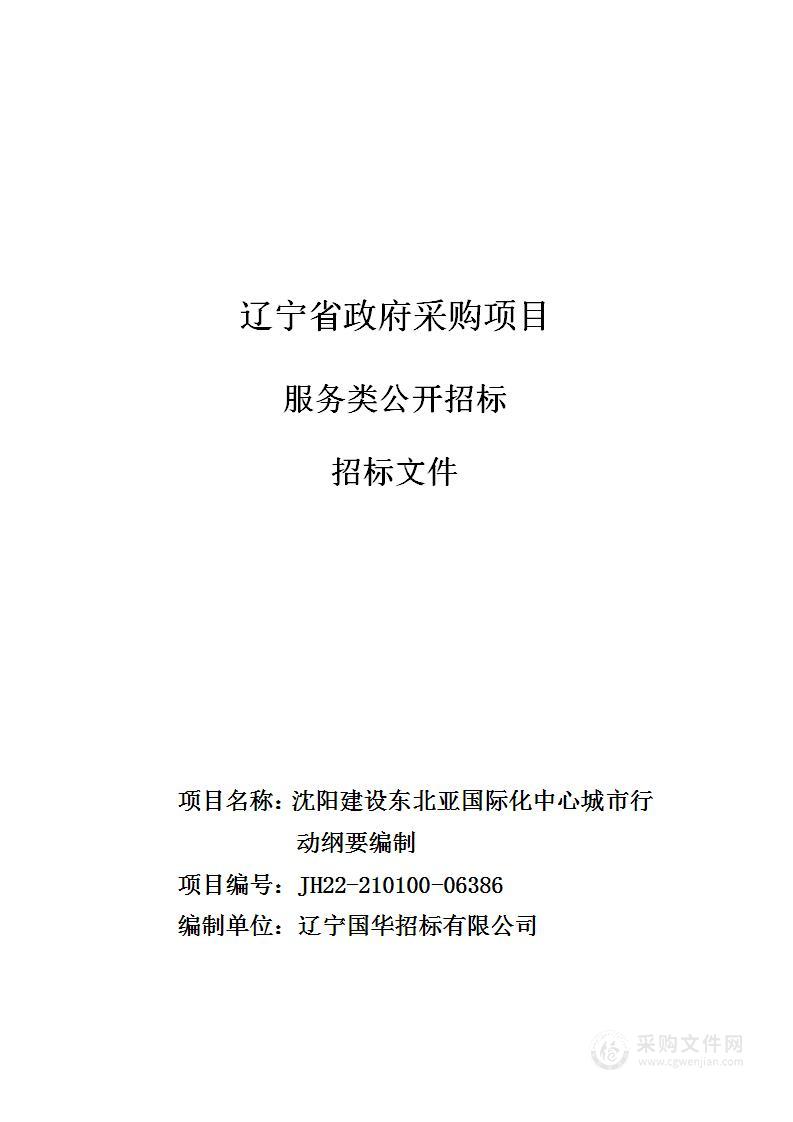 辽宁省政府采购项目

服务类公开招标

招标文件

项目名称：沈阳建设东北亚国际化中心城市行动纲要编制

项目编号：JH22-210100-06386

编制单位：辽宁国华招标有限公司

采购文件网
www.cgwenjian.com